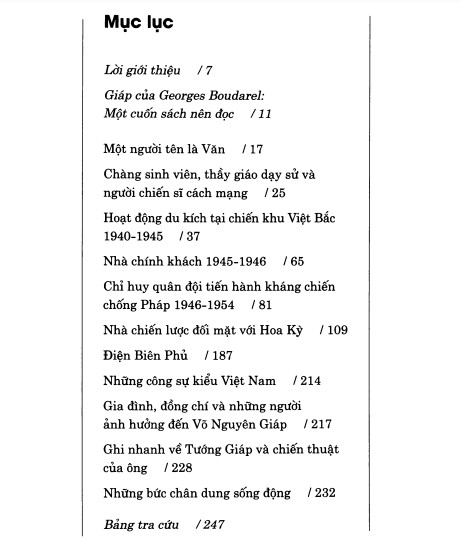 Mục lục

Lời giới thiệu / 7

Giáp của Georges Boudarel: Một cuốn sách nên đọc / 11

Một người tên là Văn / 17

Chàng sinh viên, thầy giáo dạy sử và người chiến sĩ cách mạng / 25

Hoạt động du kích tại chiến khu Việt Bắc 1940-1945 / 37

Nhà chính khách 1945-1946 / 65

Chỉ huy quân đội tiến hành kháng chiến chống Pháp 1946-1954 / 81

Nhà chiến lược đối mặt với Hoa Kỳ / 109

Điện Biên Phủ / 187

Những công sự kiểu Việt Nam / 214

Gia đình, đồng chí và những người ảnh hưởng đến Võ Nguyên Giáp / 217

Ghi nhanh về Tướng Giáp và chiến thuật của ông / 228

Những bức chân dung sống động / 232

Bảng tra cứu / 247